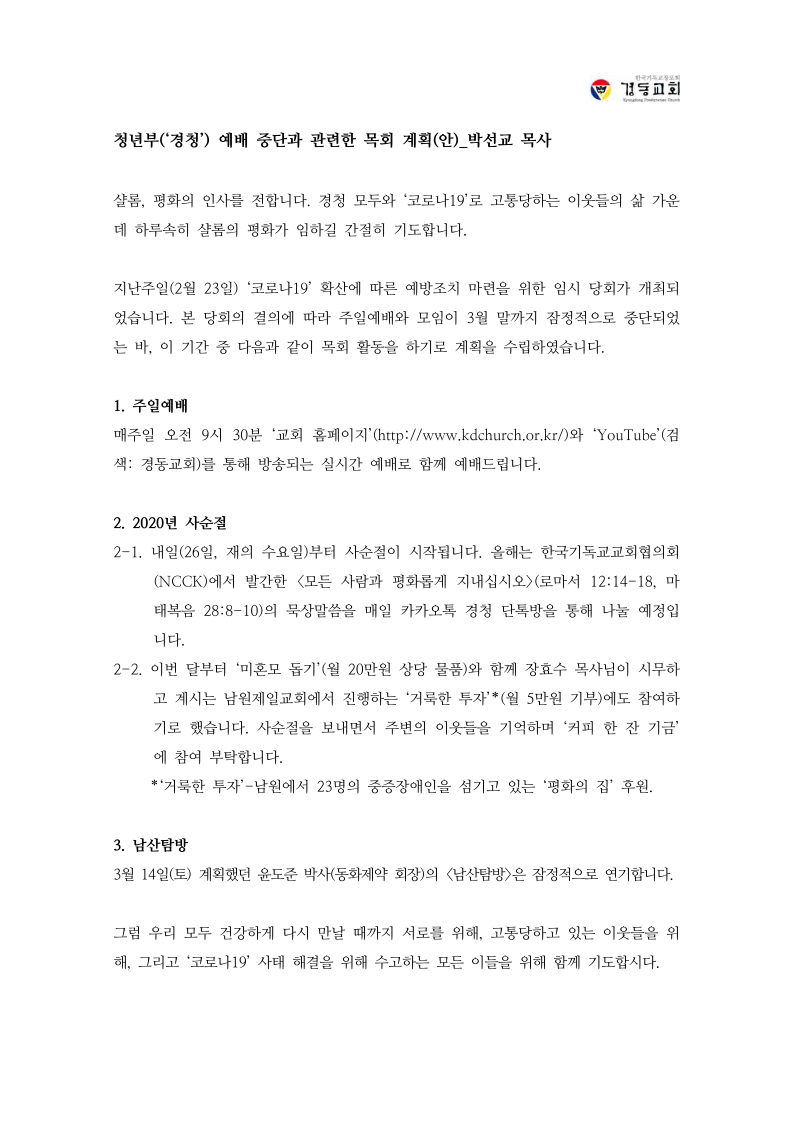 한국기독교장로회
경동교회
Kyungdong Presbyterian Church

청년부('경청') 예배 중단과 관련한 목회 계획(안)_박선교 목사

샬롬, 평화의 인사를 전합니다. 경청 모두와 '코로나19'로 고통당하는 이웃들의 삶 가운데 하루속히 샬롬의 평화가 임하길 간절히 기도합니다.

지난주일(2월 23일) '코로나19' 확산에 따른 예방조치 마련을 위한 임시 당회가 개최되었습니다. 본 당회의 결의에 따라 주일예배와 모임이 3월 말까지 잠정적으로 중단되었는 바, 이 기간 중 다음과 같이 목회 활동을 하기로 계획을 수립하였습니다.

1. 주일예배
매주일 오전 9시 30분 '교회 홈페이지'(http://www.kdchurch.or.kr/)와 'YouTube'(검색: 경동교회)를 통해 방송되는 실시간 예배로 함께 예배드립니다.

2. 2020년 사순절
2-1. 내일(26일, 재의 수요일)부터 사순절이 시작됩니다. 올해는 한국기독교교회협의회(NCCK)에서 발간한 <모든 사람과 평화롭게 지내십시오>(로마서 12:14-18, 마태복음 28:8-10)의 묵상말씀을 매일 카카오톡 경청 단톡방을 통해 나눌 예정입니다.
2-2. 이번 달부터 '미혼모 돕기'(월 20만원 상당 물품)와 함께 장효수 목사님이 시무하고 계시는 남원제일교회에서 진행하는 '거룩한 투자'*(월 5만원 기부)에도 참여하기로 했습니다. 사순절을 보내면서 주변의 이웃들을 기억하며 '커피 한 잔 기금'에 참여 부탁합니다.
*'거룩한 투자'-남원에서 23명의 중증장애인을 섬기고 있는 '평화의 집' 후원.

3. 남산탐방
3월 14일(토) 계획했던 윤도준 박사(동화제약 회장)의 <남산탐방>은 잠정적으로 연기합니다.

그럼 우리 모두 건강하게 다시 만날 때까지 서로를 위해, 고통당하고 있는 이웃들을 위해, 그리고 '코로나19' 사태 해결을 위해 수고하는 모든 이들을 위해 함께 기도합시다.